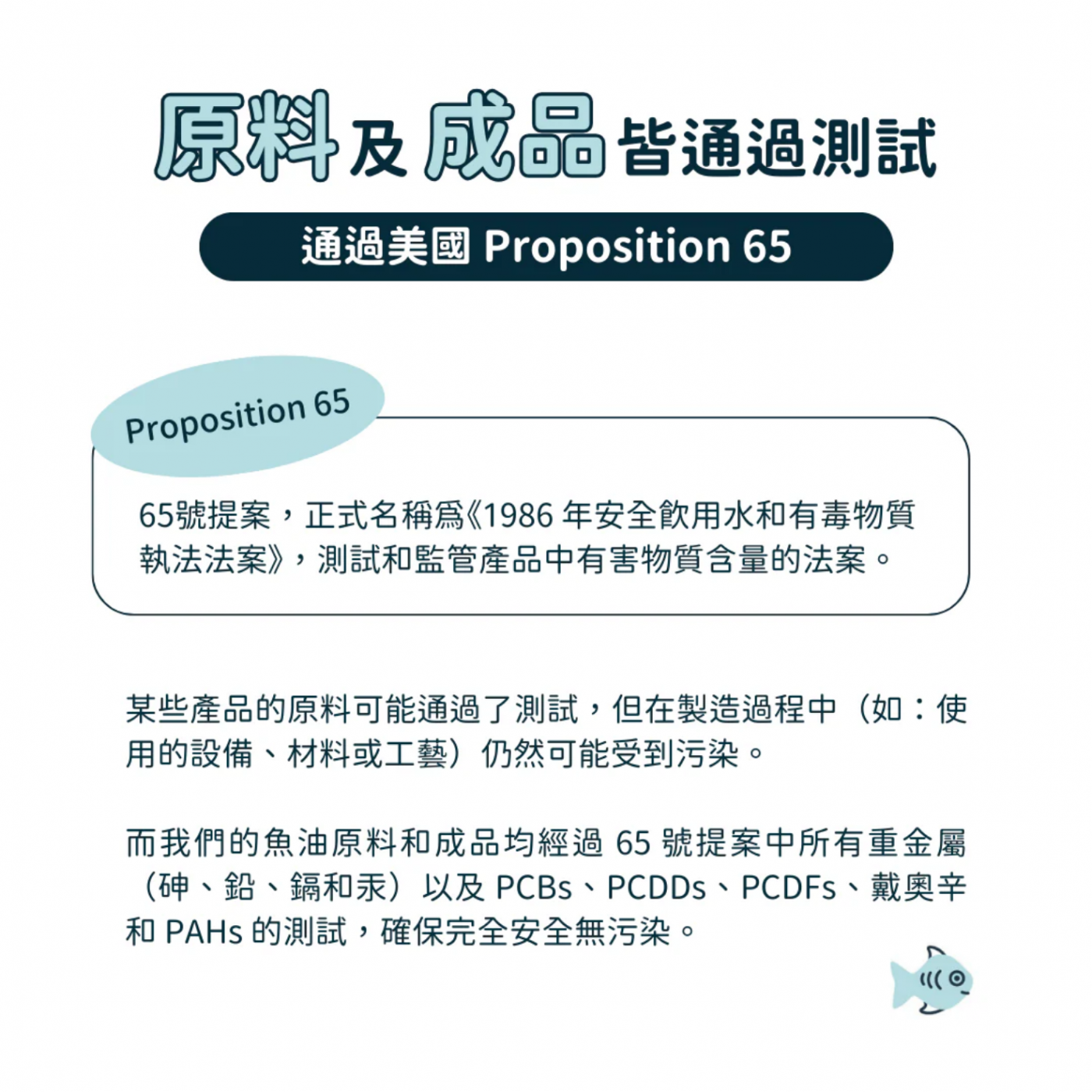 原料及成品皆通過測試

通過美國 Proposition 65

Proposition 65

65號提案，正式名稱爲《1986 年安全飲用水和有毒物質執法法案》，測試和監管產品中有害物質含量的法案。

某些產品的原料可能通過了測試，但在製造過程中（如：使用的設備、材料或工藝）仍然可能受到污染。

而我們的魚油原料和成品均經過 65 號提案中所有重金屬（砷、鉛、鎘和汞）以及 PCBs、PCDDs、PCDFs、戴奧辛和 PAHs 的測試，確保完全安全無污染。